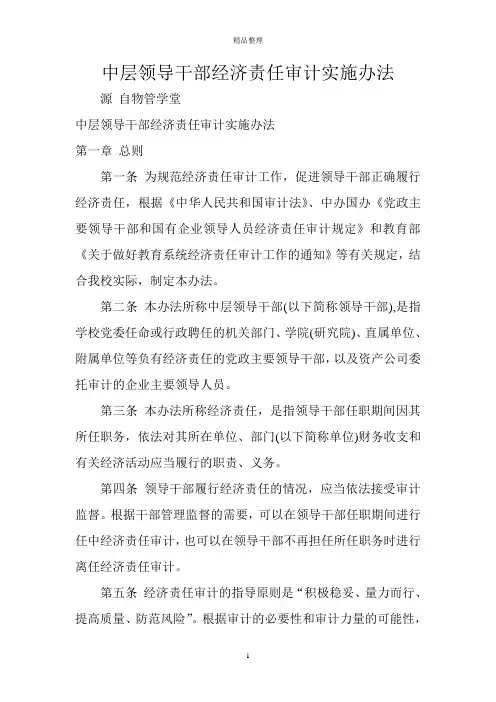 精品整理

中层领导干部经济责任审计实施办法

源 自物管学堂

中层领导干部经济责任审计实施办法

第一章 总则

第一条 为规范经济责任审计工作，促进领导干部正确履行经济责任，根据《中华人民共和国审计法》、中办国办《党政主要领导干部和国有企业领导人员经济责任审计规定》和教育部《关于做好教育系统经济责任审计工作的通知》等有关规定，结合我校实际，制定本办法。

第二条 本办法所称中层领导干部(以下简称领导干部),是指学校党委任命或行政聘任的机关部门、学院(研究院)、直属单位、附属单位等负有经济责任的党政主要领导干部，以及资产公司委托审计的企业主要领导人员。

第三条 本办法所称经济责任，是指领导干部任职期间因其所任职务，依法对其所在单位、部门(以下简称单位)财务收支和有关经济活动应当履行的职责、义务。

第四条 领导干部履行经济责任的情况，应当依法接受审计监督。根据干部管理监督的需要，可以在领导干部任职期间进行任中经济责任审计，也可以在领导干部不再担任所任职务时进行离任经济责任审计。

第五条 经济责任审计的指导原则是“积极稳妥、量力而行、提高质量、防范风险”。根据审计的必要性和审计力量的可能性，

1